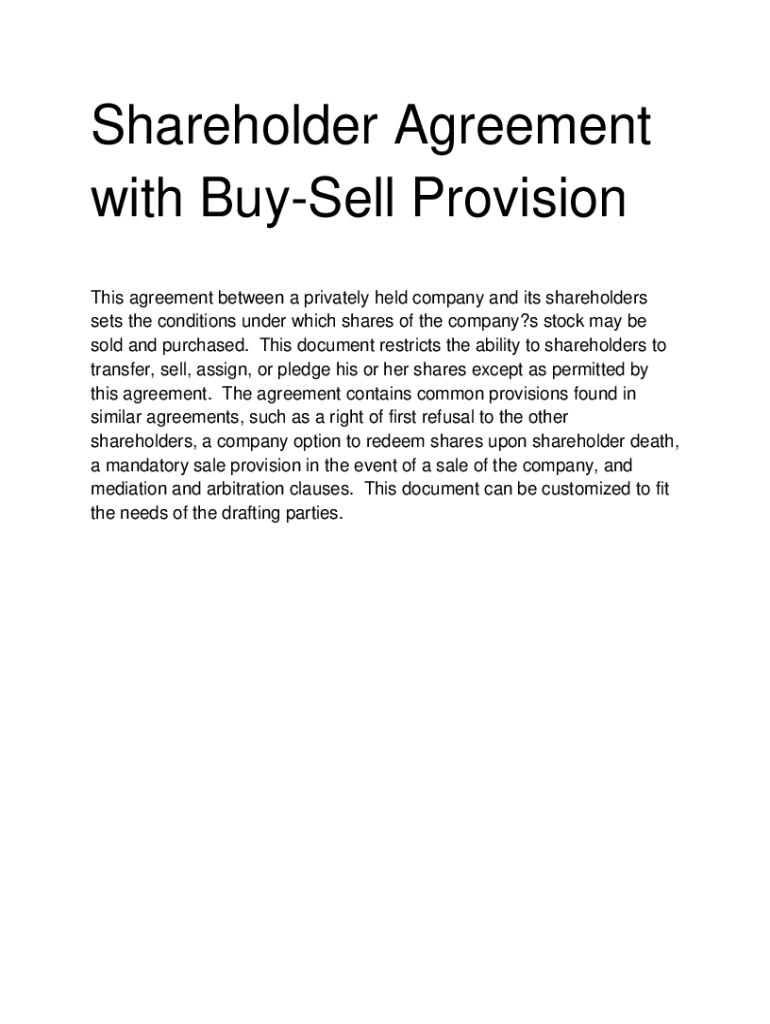 Shareholder Agreement with Buy-Sell Provision

This agreement between a privately held company and its shareholders sets the conditions under which shares of the company?s stock may be sold and purchased.  This document restricts the ability to shareholders to transfer, sell, assign, or pledge his or her shares except as permitted by this agreement.  The agreement contains common provisions found in similar agreements, such as a right of first refusal to the other shareholders, a company option to redeem shares upon shareholder death, a mandatory sale provision in the event of a sale of the company, and mediation and arbitration clauses.  This document can be customized to fit the needs of the drafting parties.